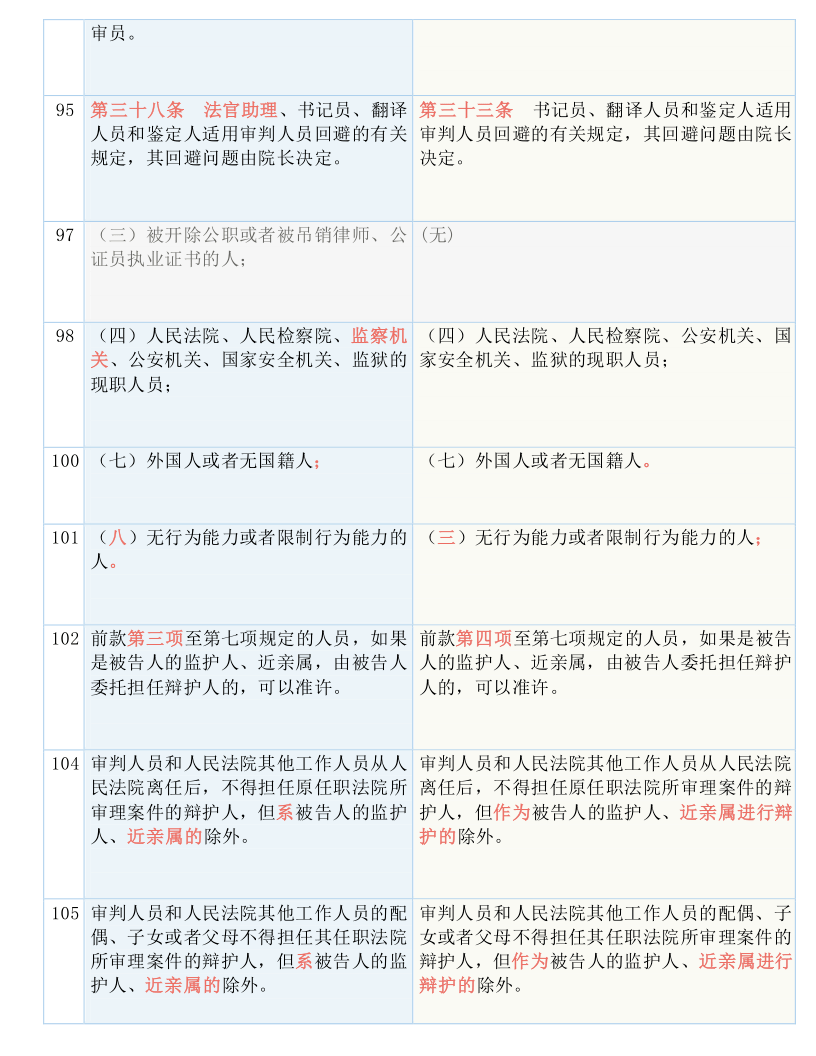 |  | 审员。 |  |
|---|---|---|
| 95 | 第三十八条　法官助理、书记员、翻译人员和鉴定人适用审判人员回避的有关规定，其回避问题由院长决定。 | 第三十三条　书记员、翻译人员和鉴定人适用审判人员回避的有关规定，其回避问题由院长决定。 |
| 97 | （三）被开除公职或者被吊销律师、公证员执业证书的人； | (无) |
| 98 | （四）人民法院、人民检察院、监察机关、公安机关、国家安全机关、监狱的现职人员； | （四）人民法院、人民检察院、公安机关、国家安全机关、监狱的现职人员； |
| 100 | （七）外国人或者无国籍人； | （七）外国人或者无国籍人。 |
| 101 | （八）无行为能力或者限制行为能力的人。 | （三）无行为能力或者限制行为能力的人； |
| 102 | 前款第三项至第七项规定的人员，如果是被告人的监护人、近亲属，由被告人委托担任辩护人的，可以准许。 | 前款第四项至第七项规定的人员，如果是被告人的监护人、近亲属，由被告人委托担任辩护人的，可以准许。 |
| 104 | 审判人员和人民法院其他工作人员从人民法院离任后，不得担任原任职法院所审理案件的辩护人，但系被告人的监护人、近亲属的除外。 | 审判人员和人民法院其他工作人员从人民法院离任后，不得担任原任职法院所审理案件的辩护人，但作为被告人的监护人、近亲属进行辩护的除外。 |
| 105 | 审判人员和人民法院其他工作人员的配偶、子女或者父母不得担任其任职法院所审理案件的辩护人，但系被告人的监护人、近亲属的除外。 | 审判人员和人民法院其他工作人员的配偶、子女或者父母不得担任其任职法院所审理案件的辩护人，但作为被告人的监护人、近亲属进行辩护的除外。 |